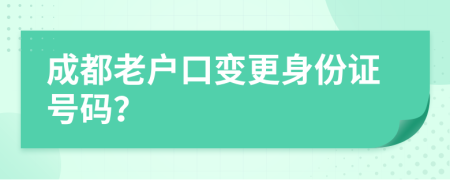 成都老户口变更身份证号码?